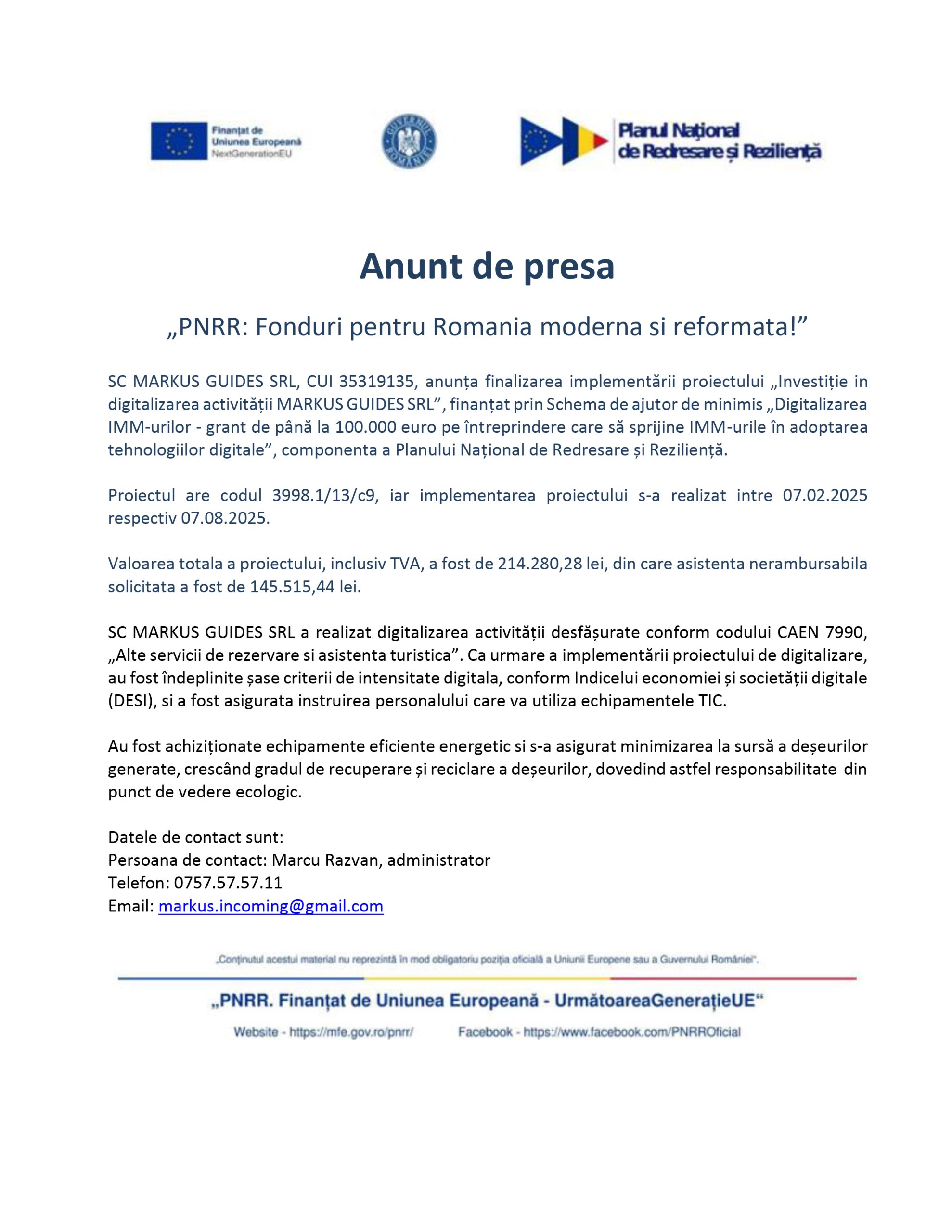 Finanțat de Uniunea Europeană NextGenerationEU

GUVERNUL ROMÂNIEI

Planul Național de Redresare și Reziliență

Anunt de presa

„PNRR: Fonduri pentru Romania moderna si reformata!”

SC MARKUS GUIDES SRL, CUI 35319135, anunța finalizarea implementării proiectului „Investiție in digitalizarea activității MARKUS GUIDES SRL”, finanțat prin Schema de ajutor de minimis „Digitalizarea IMM-urilor - grant de până la 100.000 euro pe întreprindere care să sprijine IMM-urile în adoptarea tehnologiilor digitale”, componenta a Planului Național de Redresare și Reziliență.

Proiectul are codul 3998.1/13/c9, iar implementarea proiectului s-a realizat intre 07.02.2025 respectiv 07.08.2025.

Valoarea totala a proiectului, inclusiv TVA, a fost de 214.280,28 lei, din care asistenta nerambursabila solicitata a fost de 145.515,44 lei.

SC MARKUS GUIDES SRL a realizat digitalizarea activității desfășurate conform codului CAEN 7990, „Alte servicii de rezervare si asistenta turistica”. Ca urmare a implementării proiectului de digitalizare, au fost îndeplinite șase criterii de intensitate digitala, conform Indicelui economiei și societății digitale (DESI), si a fost asigurata instruirea personalului care va utiliza echipamentele TIC.

Au fost achiziționate echipamente eficiente energetic si s-a asigurat minimizarea la sursă a deșeurilor generate, crescând gradul de recuperare și reciclare a deșeurilor, dovedind astfel responsabilitate din punct de vedere ecologic.

Datele de contact sunt:
Persoana de contact: Marcu Razvan, administrator
Telefon: 0757.57.57.11
Email: markus.incoming@gmail.com

„Conținutul acestui material nu reprezintă în mod obligatoriu poziția oficială a Uniunii Europene sau a Guvernului României”.

„PNRR. Finanțat de Uniunea Europeană - UrmătoareaGenerațieUE“

Website - https://mfe.gov.ro/pnrr/ Facebook - https://www.facebook.com/PNRROficial